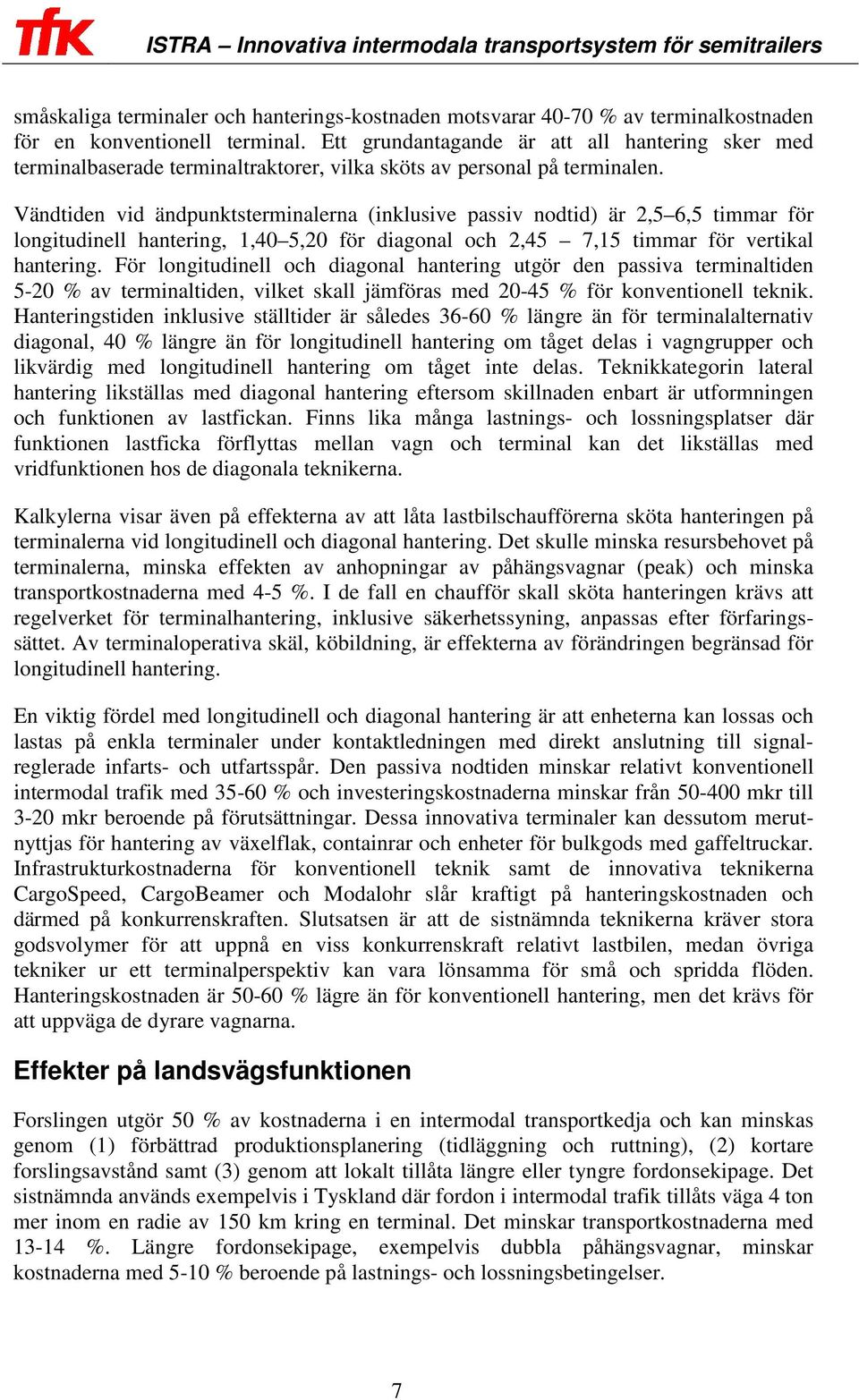 tfk ISTRA – Innovativa intermodala transportsystem för semitrailers

småskaliga terminaler och hanterings-kostnaden motsvarar 40-70 % av terminalkostnaden för en konventionell terminal. Ett grundantagande är att all hantering sker med terminalbaserade terminaltraktorer, vilka sköts av personal på terminalen.

Vändtiden vid ändpunktsterminalerna (inklusive passiv nodtid) är 2,5–6,5 timmar för longitudinell hantering, 1,40–5,20 för diagonal och 2,45 – 7,15 timmar för vertikal hantering. För longitudinell och diagonal hantering utgör den passiva terminaltiden 5-20 % av terminaltiden, vilket skall jämföras med 20-45 % för konventionell teknik. Hanteringstiden inklusive ställtider är således 36-60 % längre än för terminalalternativ diagonal, 40 % längre än för longitudinell hantering om tåget delas i vagngrupper och likvärdig med longitudinell hantering om tåget inte delas. Teknikkategorin lateral hantering likställas med diagonal hantering eftersom skillnaden enbart är utformningen och funktionen av lastfickan. Finns lika många lastnings- och lossningsplatser där funktionen lastficka förflyttas mellan vagn och terminal kan det likställas med vridfunktionen hos de diagonala teknikerna.

Kalkylerna visar även på effekterna av att låta lastbilschaufförerna sköta hanteringen på terminalerna vid longitudinell och diagonal hantering. Det skulle minska resursbehovet på terminalerna, minska effekten av anhopningar av påhängsvagnar (peak) och minska transportkostnaderna med 4-5 %. I de fall en chaufför skall sköta hanteringen krävs att regelverket för terminalhantering, inklusive säkerhetssyning, anpassas efter förfaringssättet. Av terminaloperativa skäl, köbildning, är effekterna av förändringen begränsad för longitudinell hantering.

En viktig fördel med longitudinell och diagonal hantering är att enheterna kan lossas och lastas på enkla terminaler under kontaktledningen med direkt anslutning till signalreglerade infarts- och utfartsspår. Den passiva nodtiden minskar relativt konventionell intermodal trafik med 35-60 % och investeringskostnaderna minskar från 50-400 mkr till 3-20 mkr beroende på förutsättningar. Dessa innovativa terminaler kan dessutom merutnyttjas för hantering av växelflak, containrar och enheter för bulkgods med gaffeltruckar. Infrastrukturkostnaderna för konventionell teknik samt de innovativa teknikerna CargoSpeed, CargoBeamer och Modalohr slår kraftigt på hanteringskostnaden och därmed på konkurrenskraften. Slutsatsen är att de sistnämnda teknikerna kräver stora godsvolymer för att uppnå en viss konkurrenskraft relativt lastbilen, medan övriga tekniker ur ett terminalperspektiv kan vara lönsamma för små och spridda flöden. Hanteringskostnaden är 50-60 % lägre än för konventionell hantering, men det krävs för att uppväga de dyrare vagnarna.

Effekter på landsvägsfunktionen

Forslingen utgör 50 % av kostnaderna i en intermodal transportkedja och kan minskas genom (1) förbättrad produktionsplanering (tidläggning och ruttning), (2) kortare forslingsavstånd samt (3) genom att lokalt tillåta längre eller tyngre fordonsekipage. Det sistnämnda används exempelvis i Tyskland där fordon i intermodal trafik tillåts väga 4 ton mer inom en radie av 150 km kring en terminal. Det minskar transportkostnaderna med 13-14 %. Längre fordonsekipage, exempelvis dubbla påhängsvagnar, minskar kostnaderna med 5-10 % beroende på lastnings- och lossningsbetingelser.

7